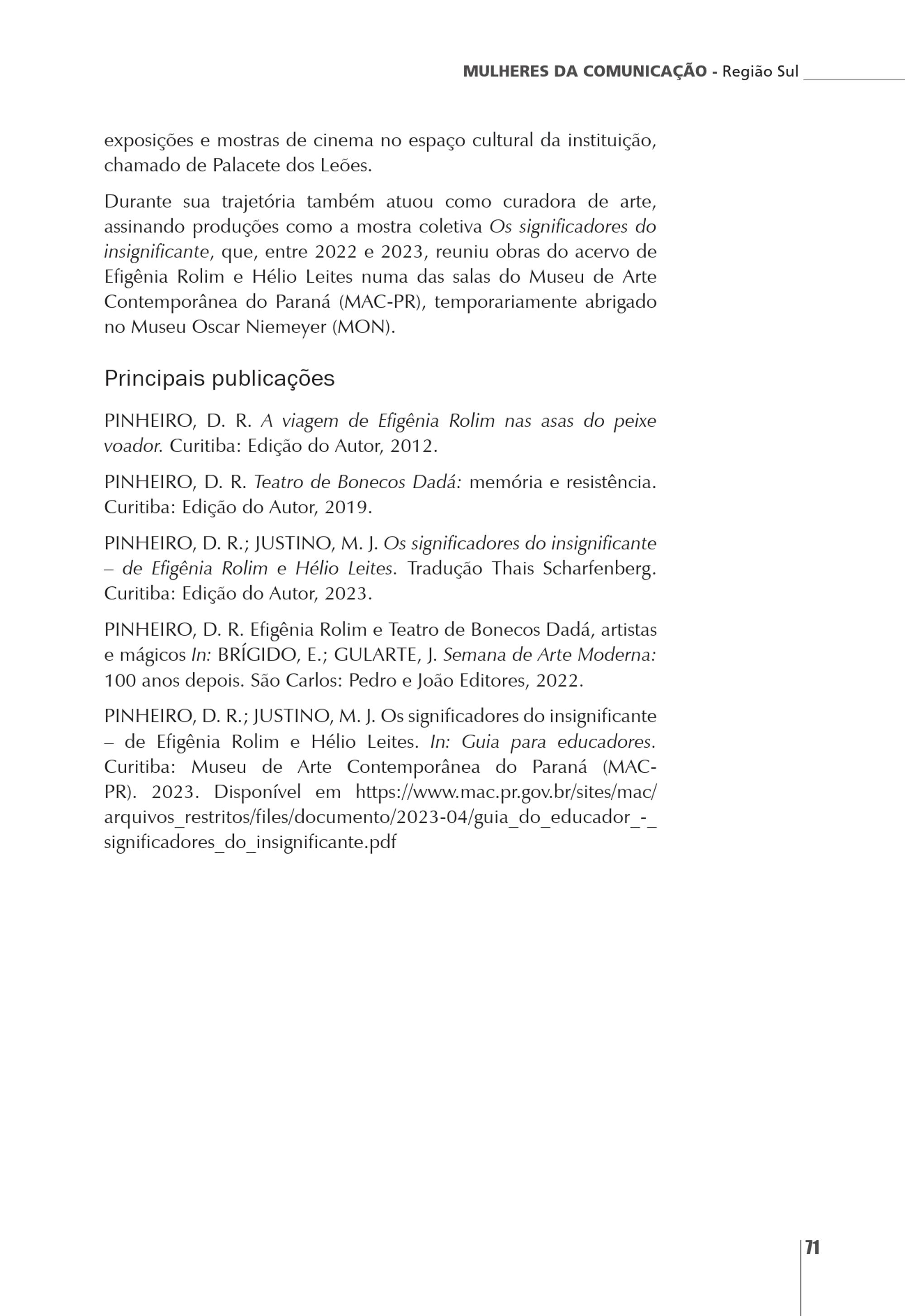 MULHERES DA COMUNICAÇÃO - Região Sul

exposições e mostras de cinema no espaço cultural da instituição, chamado de Palacete dos Leões.

Durante sua trajetória também atuou como curadora de arte, assinando produções como a mostra coletiva Os significadores do insignificante, que, entre 2022 e 2023, reuniu obras do acervo de Efigênia Rolim e Hélio Leites numa das salas do Museu de Arte Contemporânea do Paraná (MAC-PR), temporariamente abrigado no Museu Oscar Niemeyer (MON).

Principais publicações

PINHEIRO, D. R. A viagem de Efigênia Rolim nas asas do peixe voador. Curitiba: Edição do Autor, 2012.

PINHEIRO, D. R. Teatro de Bonecos Dadá: memória e resistência. Curitiba: Edição do Autor, 2019.

PINHEIRO, D. R.; JUSTINO, M. J. Os significadores do insignificante – de Efigênia Rolim e Hélio Leites. Tradução Thais Scharfenberg. Curitiba: Edição do Autor, 2023.

PINHEIRO, D. R. Efigênia Rolim e Teatro de Bonecos Dadá, artistas e mágicos In: BRÍGIDO, E.; GULARTE, J. Semana de Arte Moderna: 100 anos depois. São Carlos: Pedro e João Editores, 2022.

PINHEIRO, D. R.; JUSTINO, M. J. Os significadores do insignificante – de Efigênia Rolim e Hélio Leites. In: Guia para educadores. Curitiba: Museu de Arte Contemporânea do Paraná (MAC-PR). 2023. Disponível em https://www.mac.pr.gov.br/sites/mac/arquivos_restritos/files/documento/2023-04/guia_do_educador_-_significadores_do_insignificante.pdf

71